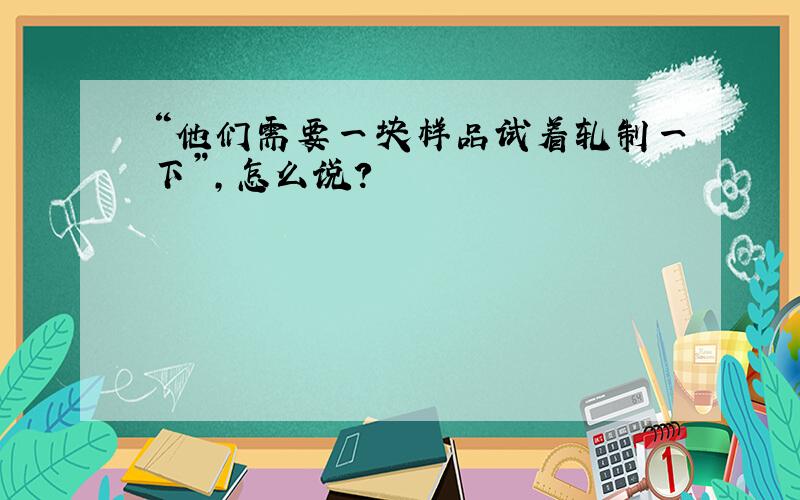 “他们需要一块样品试着轧制一下”，怎么说？